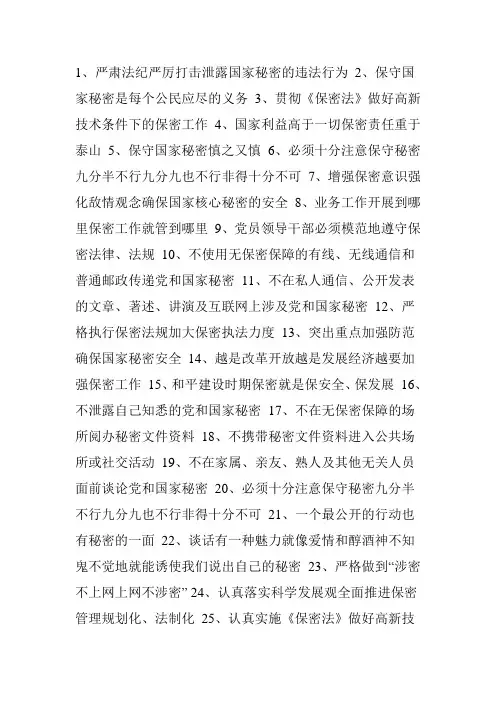 1、严肃法纪严厉打击泄露国家秘密的违法行为 2、保守国家秘密是每个公民应尽的义务 3、贯彻《保密法》做好高新技术条件下的保密工作 4、国家利益高于一切保密责任重于泰山 5、保守国家秘密慎之又慎 6、必须十分注意保守秘密九分半不行九分九也不行非得十分不可 7、增强保密意识强化敌情观念确保国家核心秘密的安全 8、业务工作开展到哪里保密工作就管到哪里 9、党员领导干部必须模范地遵守保密法律、法规 10、不使用无保密保障的有线、无线通信和普通邮政传递党和国家秘密 11、不在私人通信、公开发表的文章、著述、讲演及互联网上涉及党和国家秘密 12、严格执行保密法规加大保密执法力度 13、突出重点加强防范确保国家秘密安全 14、越是改革开放越是发展经济越要加强保密工作 15、和平建设时期保密就是保安全、保发展 16、不泄露自己知悉的党和国家秘密 17、不在无保密保障的场所阅办秘密文件资料 18、不携带秘密文件资料进入公共场所或社交活动 19、不在家属、亲友、熟人及其他无关人员面前谈论党和国家秘密 20、必须十分注意保守秘密九分半不行九分九也不行非得十分不可 21、一个最公开的行动也有秘密的一面 22、谈话有一种魅力就像爱情和醇酒神不知鬼不觉地就能诱使我们说出自己的秘密 23、严格做到“涉密不上网上网不涉密” 24、认真落实科学发展观全面推进保密管理规划化、法制化 25、认真实施《保密法》做好高新技